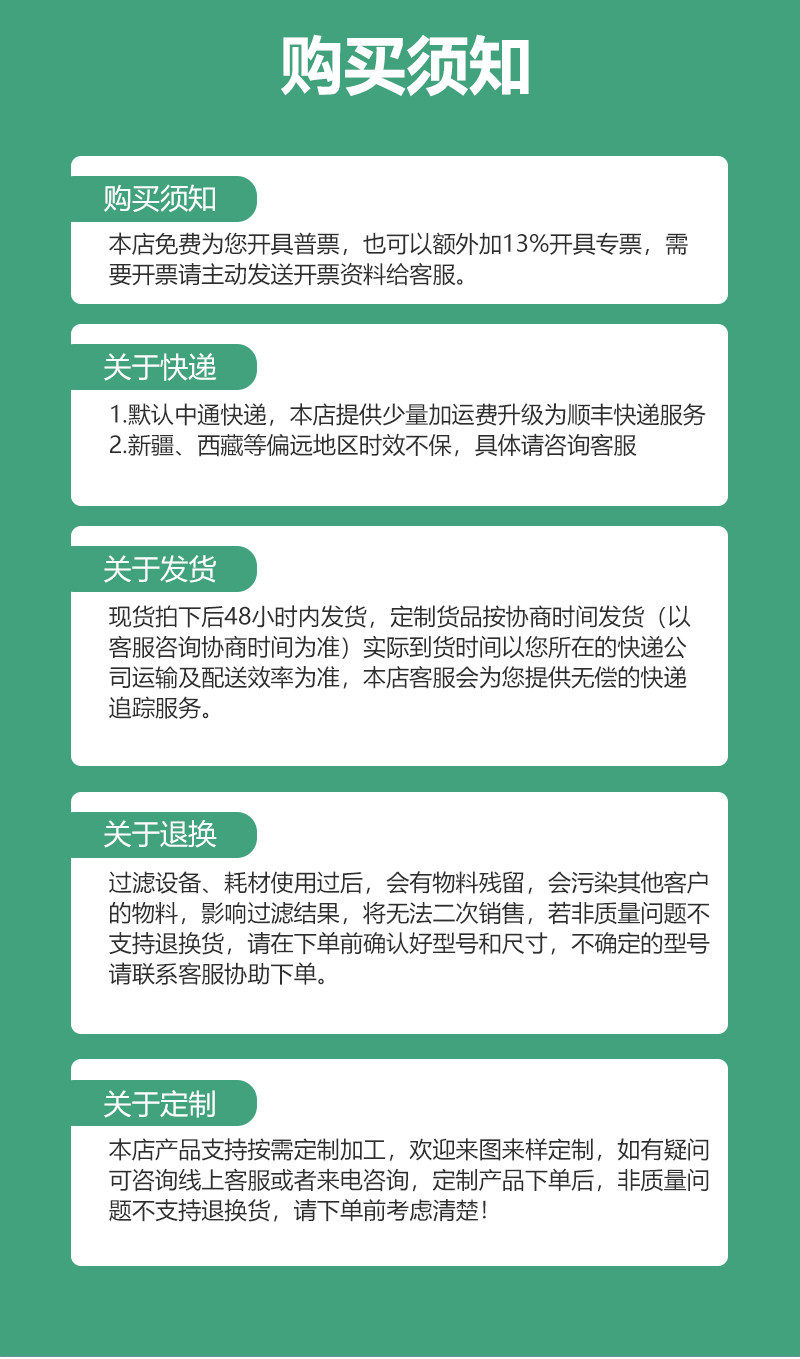 购买须知

购买须知

本店免费为您开具普票，也可以额外加13%开具专票，需要开票请主动发送开票资料给客服。

关于快递

1.默认中通快递，本店提供少量加运费升级为顺丰快递服务
2.新疆、西藏等偏远地区时效不保，具体请咨询客服

关于发货

现货拍下后48小时内发货，定制货品按协商时间发货（以客服咨询协商时间为准）实际到货时间以您所在的快递公司运输及配送效率为准，本店客服会为您提供无偿的快递追踪服务。

关于退换

过滤设备、耗材使用过后，会有物料残留，会污染其他客户的物料，影响过滤结果，将无法二次销售，若非质量问题不支持退换货，请在下单前确认好型号和尺寸，不确定的型号请联系客服协助下单。

关于定制

本店产品支持按需定制加工，欢迎来图来样定制，如有疑问可咨询线上客服或者来电咨询，定制产品下单后，非质量问题不支持退换货，请下单前考虑清楚！